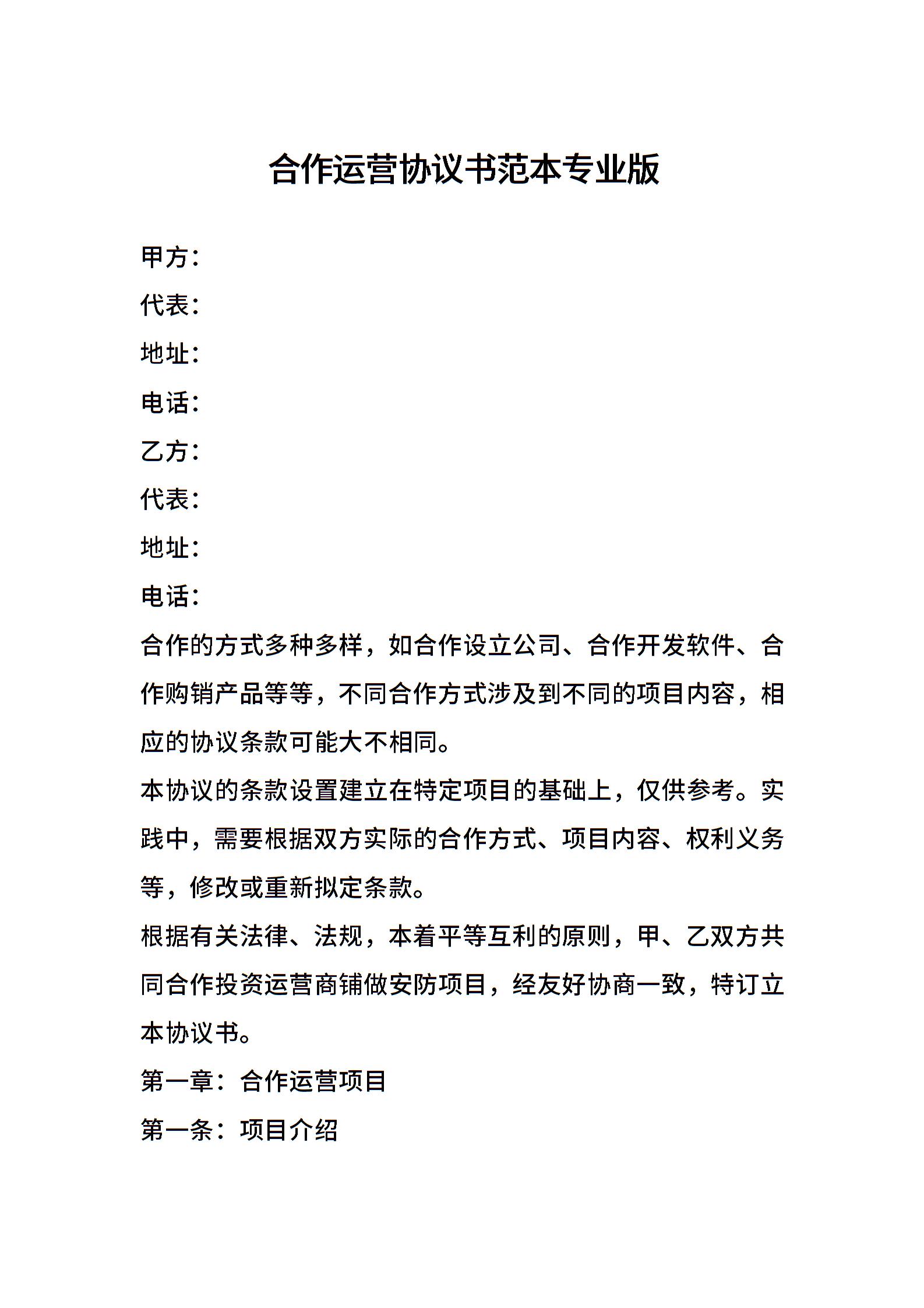 合作运营协议书范本专业版

甲方：

代表：

地址：

电话：

乙方：

代表：

地址：

电话：

合作的方式多种多样，如合作设立公司、合作开发软件、合作购销产品等等，不同合作方式涉及到不同的项目内容，相应的协议条款可能大不相同。

本协议的条款设置建立在特定项目的基础上，仅供参考。实践中，需要根据双方实际的合作方式、项目内容、权利义务等，修改或重新拟定条款。

根据有关法律、法规，本着平等互利的原则，甲、乙双方共同合作投资运营商铺做安防项目，经友好协商一致，特订立本协议书。

第一章：合作运营项目

第一条：项目介绍